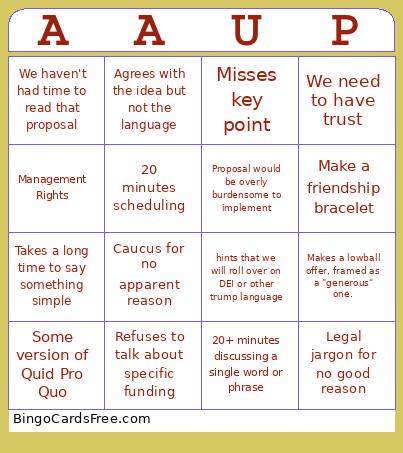 | A | A | U | P |
|---|---|---|---|
| We haven't had time to read that proposal | Agrees with the idea but not the language | Misses key point | We need to have trust |
| Management Rights | 20 minutes scheduling | Proposal would be overly burdensome to implement | Make a friendship bracelet |
| Takes a long time to say something simple | Caucus for no apparent reason | hints that we will roll over on DEI or other trump language | Makes a lowball offer, framed as a "generous" one. |
| Some version of Quid Pro Quo | Refuses to talk about specific funding | 20+ minutes discussing a single word or phrase | Legal jargon for no good reason |

BingoCardsFree.com